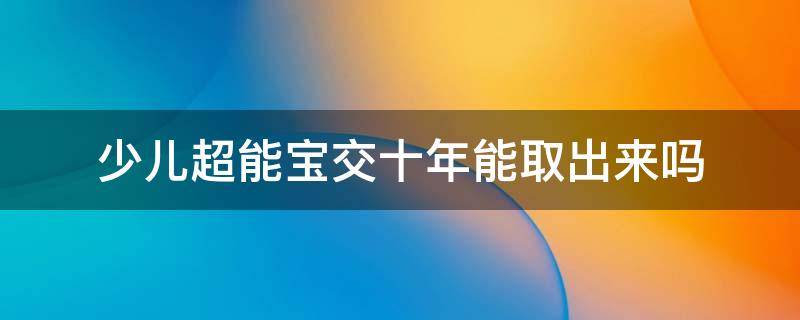 少儿超能宝交十年能取出来吗